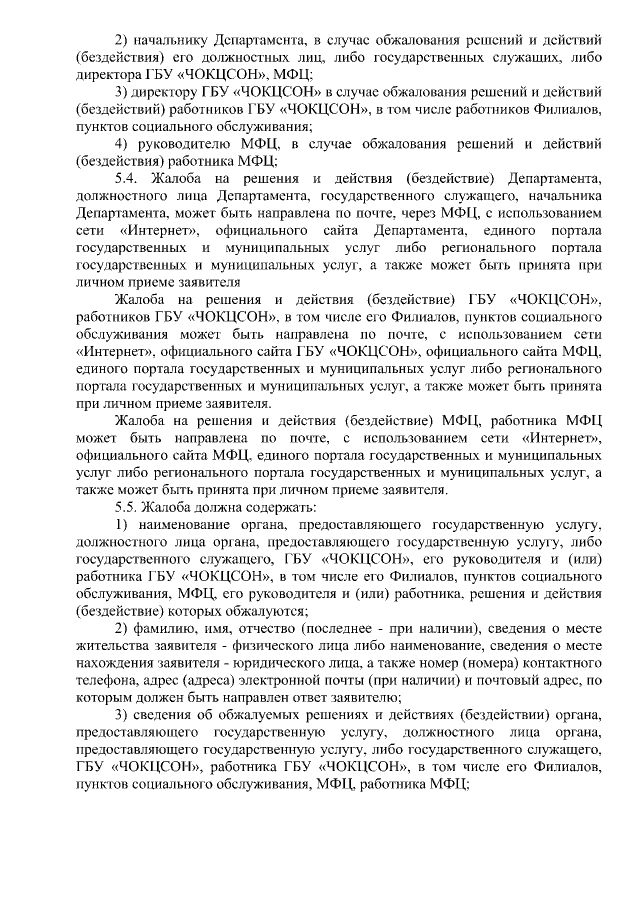 2) начальнику Департамента, в случае обжалования решений и действий (бездействия) его должностных лиц, либо государственных служащих, либо директора ГБУ «ЧОКЦСОН», МФЦ;

3) директору ГБУ «ЧОКЦСОН» в случае обжалования решений и действий (бездействий) работников ГБУ «ЧОКЦСОН», в том числе работников Филиалов, пунктов социального обслуживания;

4) руководителю МФЦ, в случае обжалования решений и действий (бездействия) работника МФЦ;

5.4. Жалоба на решения и действия (бездействие) Департамента, должностного лица Департамента, государственного служащего, начальника Департамента, может быть направлена по почте, через МФЦ, с использованием сети «Интернет», официального сайта Департамента, единого портала государственных и муниципальных услуг либо регионального портала государственных и муниципальных услуг, а также может быть принята при личном приеме заявителя

Жалоба на решения и действия (бездействие) ГБУ «ЧОКЦСОН», работников ГБУ «ЧОКЦСОН», в том числе его Филиалов, пунктов социального обслуживания может быть направлена по почте, с использованием сети «Интернет», официального сайта ГБУ «ЧОКЦСОН», официального сайта МФЦ, единого портала государственных и муниципальных услуг либо регионального портала государственных и муниципальных услуг, а также может быть принята при личном приеме заявителя.

Жалоба на решения и действия (бездействие) МФЦ, работника МФЦ может быть направлена по почте, с использованием сети «Интернет», официального сайта МФЦ, единого портала государственных и муниципальных услуг либо регионального портала государственных и муниципальных услуг, а также может быть принята при личном приеме заявителя.

5.5. Жалоба должна содержать:

1) наименование органа, предоставляющего государственную услугу, должностного лица органа, предоставляющего государственную услугу, либо государственного служащего, ГБУ «ЧОКЦСОН», его руководителя и (или) работника ГБУ «ЧОКЦСОН», в том числе его Филиалов, пунктов социального обслуживания, МФЦ, его руководителя и (или) работника, решения и действия (бездействие) которых обжалуются;

2) фамилию, имя, отчество (последнее - при наличии), сведения о месте жительства заявителя - физического лица либо наименование, сведения о месте нахождения заявителя - юридического лица, а также номер (номера) контактного телефона, адрес (адреса) электронной почты (при наличии) и почтовый адрес, по которым должен быть направлен ответ заявителю;

3) сведения об обжалуемых решениях и действиях (бездействии) органа, предоставляющего государственную услугу, должностного лица органа, предоставляющего государственную услугу, либо государственного служащего, ГБУ «ЧОКЦСОН», работника ГБУ «ЧОКЦСОН», в том числе его Филиалов, пунктов социального обслуживания, МФЦ, работника МФЦ;